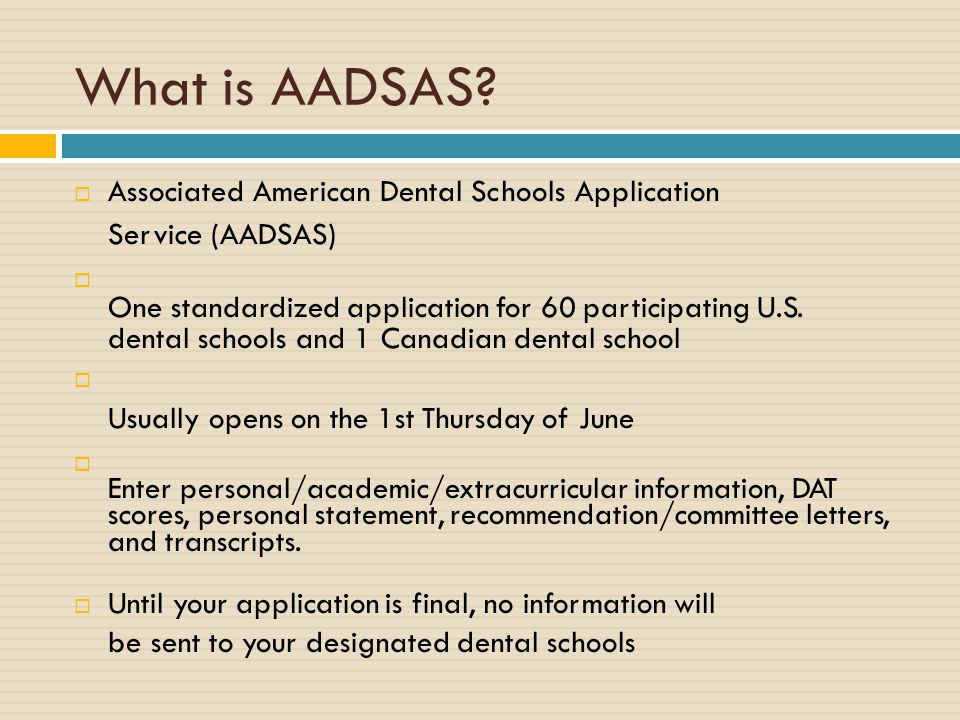 What is AADSAS?

Associated American Dental Schools Application Service (AADSAS)

One standardized application for 60 participating U.S. dental schools and 1 Canadian dental school

Usually opens on the 1st Thursday of June

Enter personal/academic/extracurricular information, DAT scores, personal statement, recommendation/committee letters, and transcripts.

Until your application is final, no information will be sent to your designated dental schools